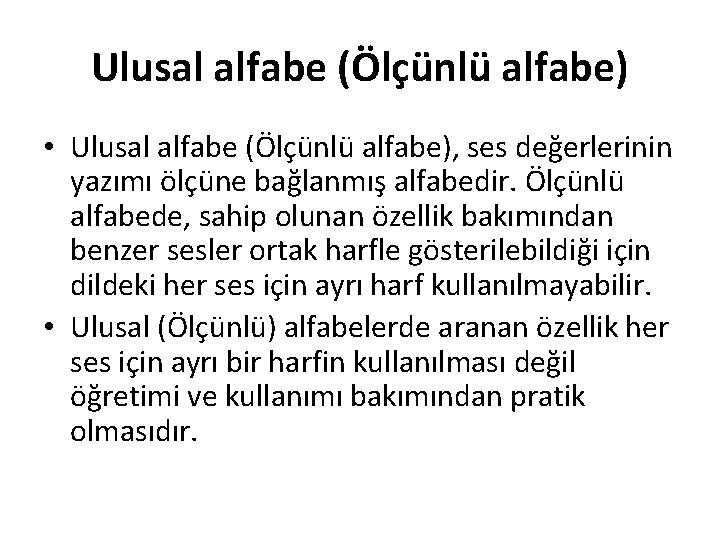 Ulusal alfabe (Ölçünlü alfabe)

• Ulusal alfabe (Ölçünlü alfabe), ses değerlerinin yazımı ölçüne bağlanmış alfabedir. Ölçünlü alfabede, sahip olunan özellik bakımından benzer sesler ortak harfle gösterilebildiği için dildeki her ses için ayrı harf kullanılmayabilir.

• Ulusal (Ölçünlü) alfabelerde aranan özellik her ses için ayrı bir harfin kullanılması değil öğretimi ve kullanımı bakımından pratik olmasıdır.